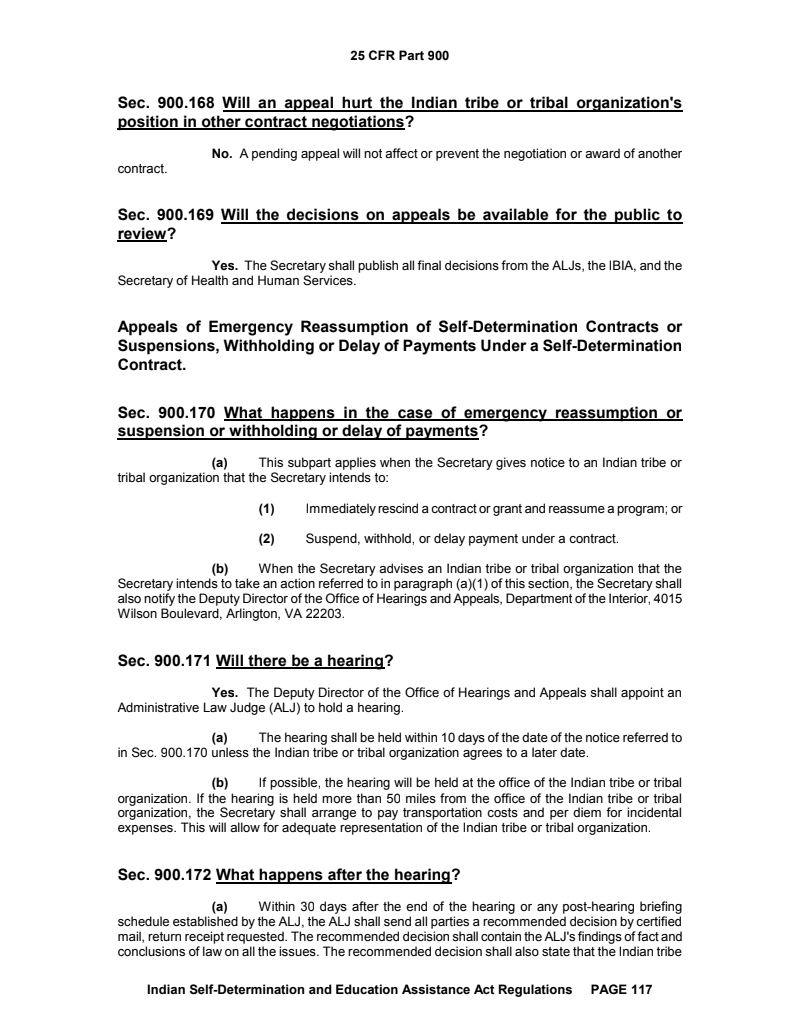 25 CFR Part 900

Sec. 900.168 Will an appeal hurt the Indian tribe or tribal organization's position in other contract negotiations?

No. A pending appeal will not affect or prevent the negotiation or award of another contract.

Sec. 900.169 Will the decisions on appeals be available for the public to review?

Yes. The Secretary shall publish all final decisions from the ALJs, the IBIA, and the Secretary of Health and Human Services.

Appeals of Emergency Reassumption of Self-Determination Contracts or Suspensions, Withholding or Delay of Payments Under a Self-Determination Contract.

Sec. 900.170 What happens in the case of emergency reassumption or suspension or withholding or delay of payments?

(a) This subpart applies when the Secretary gives notice to an Indian tribe or tribal organization that the Secretary intends to:

(1) Immediately rescind a contract or grant and reassume a program; or

(2) Suspend, withhold, or delay payment under a contract.

(b) When the Secretary advises an Indian tribe or tribal organization that the Secretary intends to take an action referred to in paragraph (a)(1) of this section, the Secretary shall also notify the Deputy Director of the Office of Hearings and Appeals, Department of the Interior, 4015 Wilson Boulevard, Arlington, VA 22203.

Sec. 900.171 Will there be a hearing?

Yes. The Deputy Director of the Office of Hearings and Appeals shall appoint an Administrative Law Judge (ALJ) to hold a hearing.

(a) The hearing shall be held within 10 days of the date of the notice referred to in Sec. 900.170 unless the Indian tribe or tribal organization agrees to a later date.

(b) If possible, the hearing will be held at the office of the Indian tribe or tribal organization. If the hearing is held more than 50 miles from the office of the Indian tribe or tribal organization, the Secretary shall arrange to pay transportation costs and per diem for incidental expenses. This will allow for adequate representation of the Indian tribe or tribal organization.

Sec. 900.172 What happens after the hearing?

(a) Within 30 days after the end of the hearing or any post-hearing briefing schedule established by the ALJ, the ALJ shall send all parties a recommended decision by certified mail, return receipt requested. The recommended decision shall contain the ALJ's findings of fact and conclusions of law on all the issues. The recommended decision shall also state that the Indian tribe

Indian Self-Determination and Education Assistance Act Regulations PAGE 117